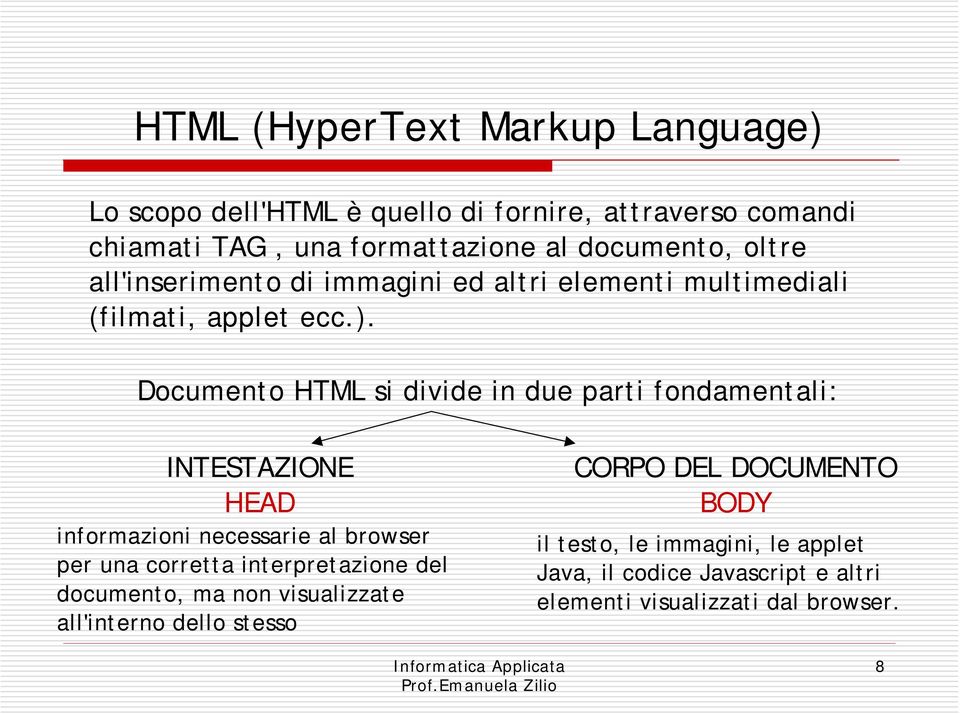 HTML (HyperText Markup Language)

Lo scopo dell'HTML è quello di fornire, attraverso comandi chiamati TAG , una formattazione al documento, oltre all'inserimento di immagini ed altri elementi multimediali (filmati, applet ecc.).

Documento HTML si divide in due parti fondamentali:

INTESTAZIONE
HEAD
informazioni necessarie al browser per una corretta interpretazione del documento, ma non visualizzate all'interno dello stesso

CORPO DEL DOCUMENTO
BODY
il testo, le immagini, le applet Java, il codice Javascript e altri elementi visualizzati dal browser.

Informatica Applicata
Prof.Emanuela Zilio

8